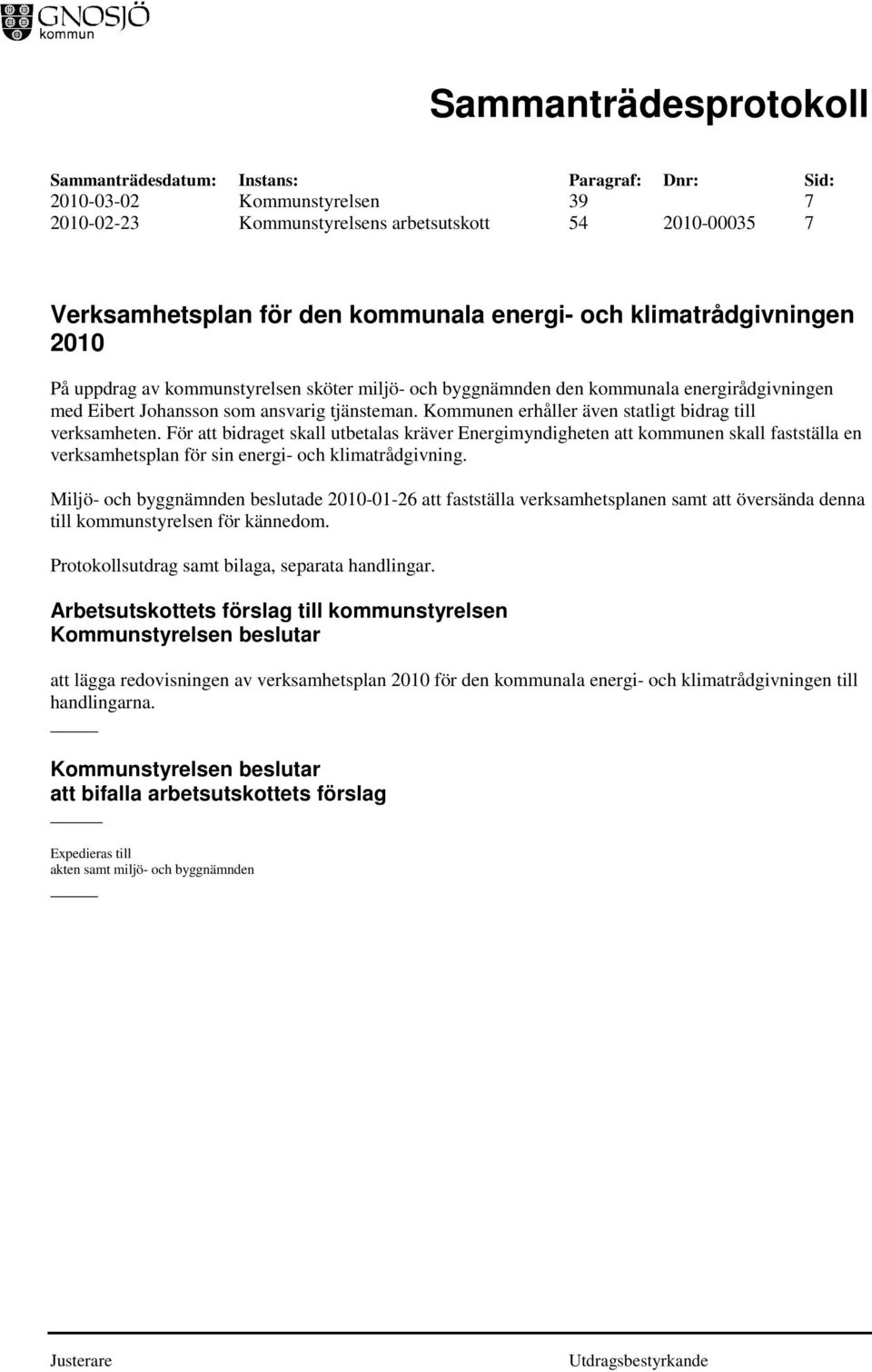 GNOSJÖ kommun

Sammanträdesprotokoll

| Sammanträdesdatum: | Instans: | Paragraf: | Dnr: | Sid: |
|---|---|---|---|---|
| 2010-03-02 | Kommunstyrelsen | 39 | | 7 |
| 2010-02-23 | Kommunstyrelsens arbetsutskott | 54 | 2010-00035 | 7 |

Verksamhetsplan för den kommunala energi- och klimatrådgivningen 2010

På uppdrag av kommunstyrelsen sköter miljö- och byggnämnden den kommunala energirådgivningen med Eibert Johansson som ansvarig tjänsteman. Kommunen erhåller även statligt bidrag till verksamheten. För att bidraget skall utbetalas kräver Energimyndigheten att kommunen skall fastställa en verksamhetsplan för sin energi- och klimatrådgivning.

Miljö- och byggnämnden beslutade 2010-01-26 att fastställa verksamhetsplanen samt att översända denna till kommunstyrelsen för kännedom.

Protokollsutdrag samt bilaga, separata handlingar.

Arbetsutskottets förslag till kommunstyrelsen
Kommunstyrelsen beslutar

att lägga redovisningen av verksamhetsplan 2010 för den kommunala energi- och klimatrådgivningen till handlingarna.

Kommunstyrelsen beslutar
att bifalla arbetsutskottets förslag

Expedieras till
akten samt miljö- och byggnämnden

Justerare

Utdragsbestyrkande